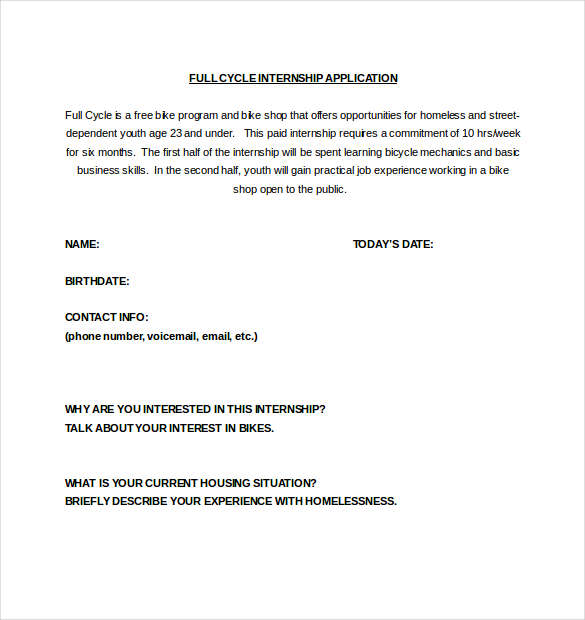 FULL CYCLE INTERNSHIP APPLICATION

Full Cycle is a free bike program and bike shop that offers opportunities for homeless and street-dependent youth age 23 and under. This paid internship requires a commitment of 10 hrs/week for six months. The first half of the internship will be spent learning bicycle mechanics and basic business skills. In the second half, youth will gain practical job experience working in a bike shop open to the public.

NAME:

TODAY'S DATE:

BIRTHDATE:

CONTACT INFO:
(phone number, voicemail, email, etc.)

WHY ARE YOU INTERESTED IN THIS INTERNSHIP?
TALK ABOUT YOUR INTEREST IN BIKES.

WHAT IS YOUR CURRENT HOUSING SITUATION?
BRIEFLY DESCRIBE YOUR EXPERIENCE WITH HOMELESSNESS.